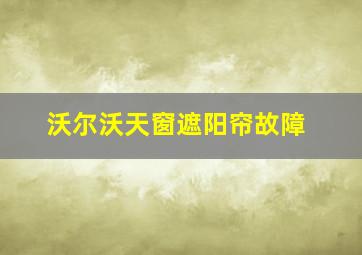 沃尔沃天窗遮阳帘故障